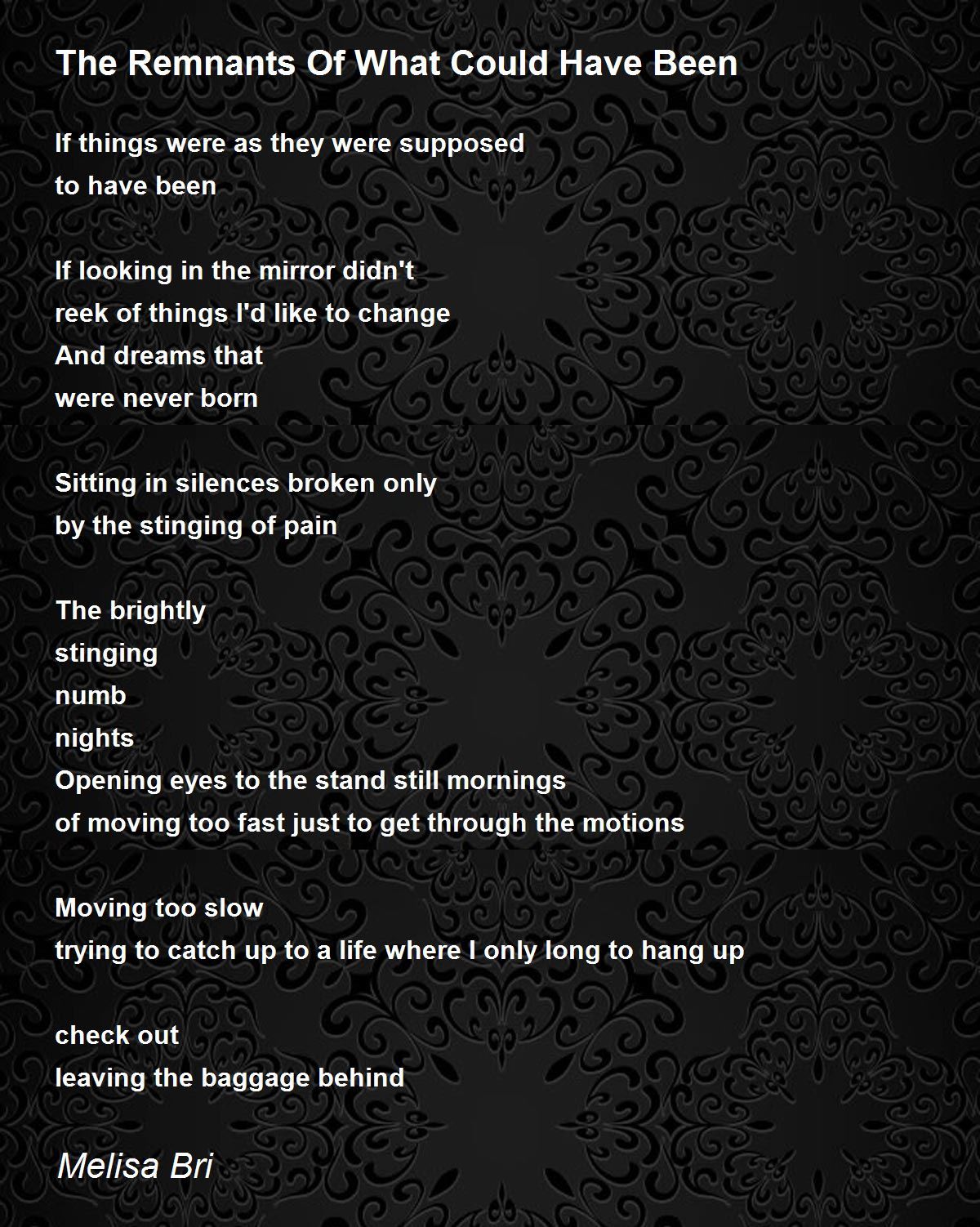 The Remnants Of What Could Have Been

If things were as they were supposed
to have been

If looking in the mirror didn't
reek of things I'd like to change
And dreams that
were never born

Sitting in silences broken only
by the stinging of pain

The brightly
stinging
numb
nights
Opening eyes to the stand still mornings
of moving too fast just to get through the motions

Moving too slow
trying to catch up to a life where I only long to hang up

check out
leaving the baggage behind

Melisa Bri